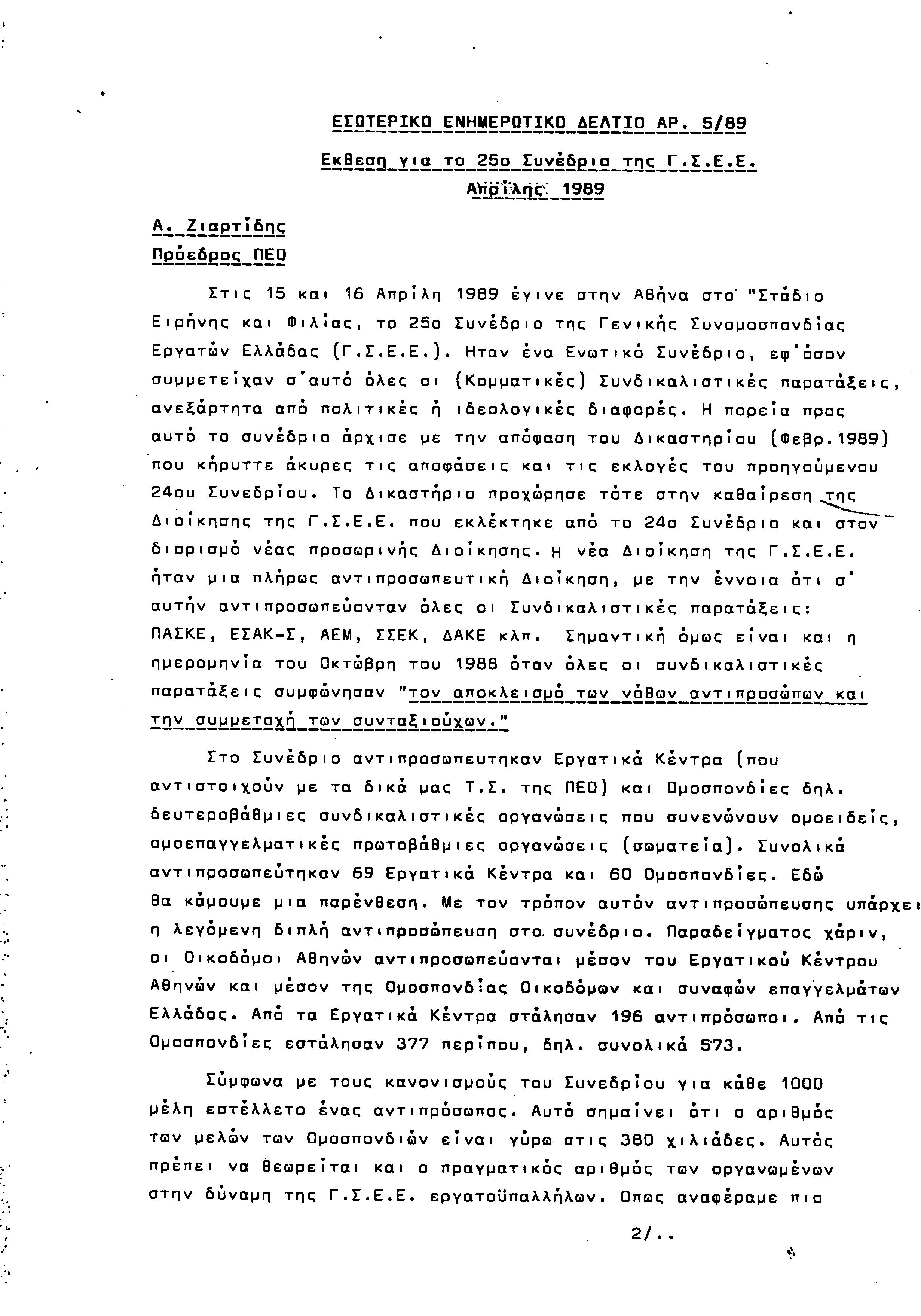 ΕΣΩΤΕΡΙΚΟ ΕΝΗΜΕΡΩΤΙΚΟ ΔΕΛΤΙΟ ΑΡ. 5/89

Εκθεση για το 25ο Συνέδριο της Γ.Σ.Ε.Ε.

Απρίλης 1989

Α. Ζιαρτίδης
Πρόεδρος ΠΕΟ

Στις 15 και 16 Απρίλη 1989 έγινε στην Αθήνα στο "Στάδιο Ειρήνης και Φιλίας, το 25ο Συνέδριο της Γενικής Συνομοσπονδίας Εργατών Ελλάδας (Γ.Σ.Ε.Ε.). Ηταν ένα Ενωτικό Συνέδριο, εφ'όσον συμμετείχαν σ'αυτό όλες οι (Κομματικές) Συνδικαλιστικές παρατάξεις, ανεξάρτητα από πολιτικές ή ιδεολογικές διαφορές. Η πορεία προς αυτό το συνέδριο άρχισε με την απόφαση του Δικαστηρίου (Φεβρ.1989) που κήρυττε άκυρες τις αποφάσεις και τις εκλογές του προηγούμενου 24ου Συνεδρίου. Το Δικαστήριο προχώρησε τότε στην καθαίρεση της Διοίκησης της Γ.Σ.Ε.Ε. που εκλέκτηκε από το 24ο Συνέδριο και στον διορισμό νέας προσωρινής Διοίκησης. Η νέα Διοίκηση της Γ.Σ.Ε.Ε. ήταν μια πλήρως αντιπροσωπευτική Διοίκηση, με την έννοια ότι σ' αυτήν αντιπροσωπεύονταν όλες οι Συνδικαλιστικές παρατάξεις: ΠΑΣΚΕ, ΕΣΑΚ-Σ, ΑΕΜ, ΣΣΕΚ, ΔΑΚΕ κλπ. Σημαντική όμως είναι και η ημερομηνία του Οκτώβρη του 1988 όταν όλες οι συνδικαλιστικές παρατάξεις συμφώνησαν "τον αποκλεισμό των νόθων αντιπροσώπων και την συμμετοχή των συνταξιούχων."

Στο Συνέδριο αντιπροσωπευτηκαν Εργατικά Κέντρα (που αντιστοιχούν με τα δικά μας Τ.Σ. της ΠΕΟ) και Ομοσπονδίες δηλ. δευτεροβάθμιες συνδικαλιστικές οργανώσεις που συνενώνουν ομοειδείς, ομοεπαγγελματικές πρωτοβάθμιες οργανώσεις (σωματεία). Συνολικά αντιπροσωπεύτηκαν 69 Εργατικά Κέντρα και 60 Ομοσπονδίες. Εδώ θα κάμουμε μια παρένθεση. Με τον τρόπον αυτόν αντιπροσώπευσης υπάρχει η λεγόμενη διπλή αντιπροσώπευση στο συνέδριο. Παραδείγματος χάριν, οι Οικοδόμοι Αθηνών αντιπροσωπεύονται μέσον του Εργατικού Κέντρου Αθηνών και μέσον της Ομοσπονδίας Οικοδόμων και συναφών επαγγελμάτων Ελλάδος. Από τα Εργατικά Κέντρα στάλησαν 196 αντιπρόσωποι. Από τις Ομοσπονδίες εστάλησαν 377 περίπου, δηλ. συνολικά 573.

Σύμφωνα με τους κανονισμούς του Συνεδρίου για κάθε 1000 μέλη εστέλλετο ένας αντιπρόσωπος. Αυτό σημαίνει ότι ο αριθμός των μελών των Ομοσπονδιών είναι γύρω στις 380 χιλιάδες. Αυτός πρέπει να θεωρείται και ο πραγματικός αριθμός των οργανωμένων στην δύναμη της Γ.Σ.Ε.Ε. εργατοϋπαλλήλων. Οπως αναφέραμε πιο

2/..